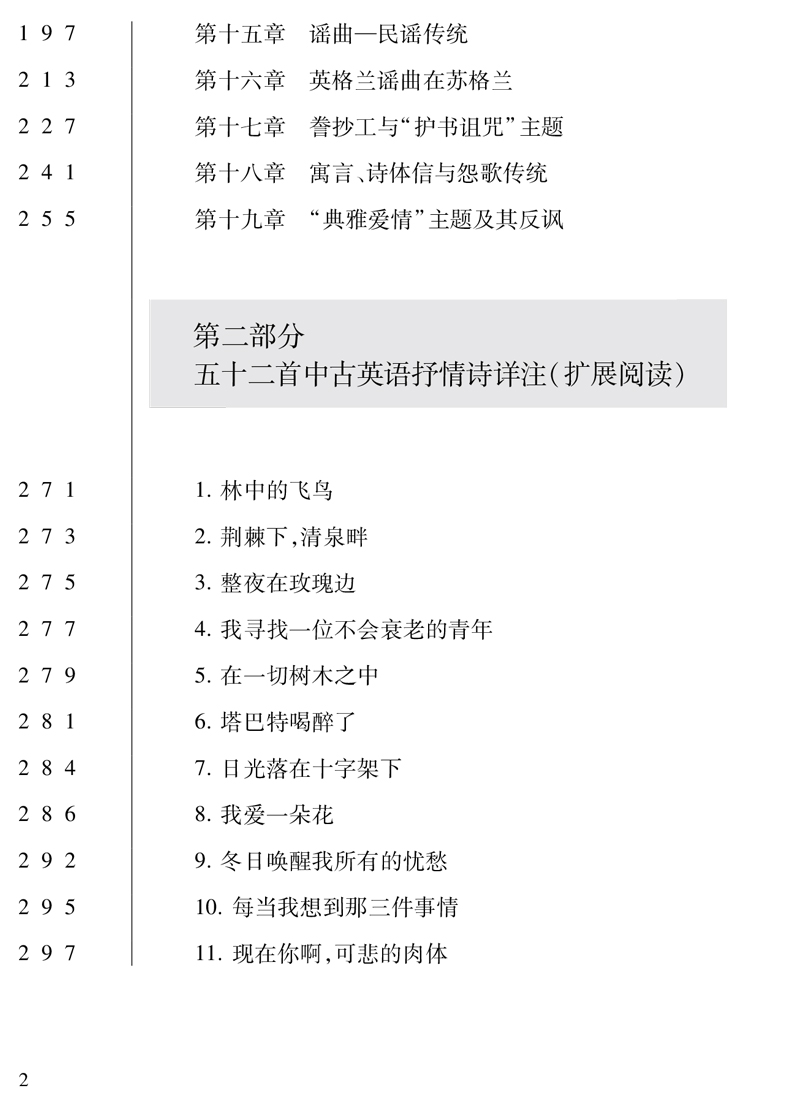 197 第十五章 谣曲—民谣传统
213 第十六章 英格兰谣曲在苏格兰
227 第十七章 誊抄工与“护书诅咒”主题
241 第十八章 寓言、诗体信与怨歌传统
255 第十九章 “典雅爱情”主题及其反讽

第二部分
五十二首中古英语抒情诗详注(扩展阅读)

271 1. 林中的飞鸟
273 2. 荆棘下,清泉畔
275 3. 整夜在玫瑰边
277 4. 我寻找一位不会衰老的青年
279 5. 在一切树木之中
281 6. 塔巴特喝醉了
284 7. 日光落在十字架下
286 8. 我爱一朵花
292 9. 冬日唤醒我所有的忧愁
295 10. 每当我想到那三件事情
297 11. 现在你啊,可悲的肉体

2